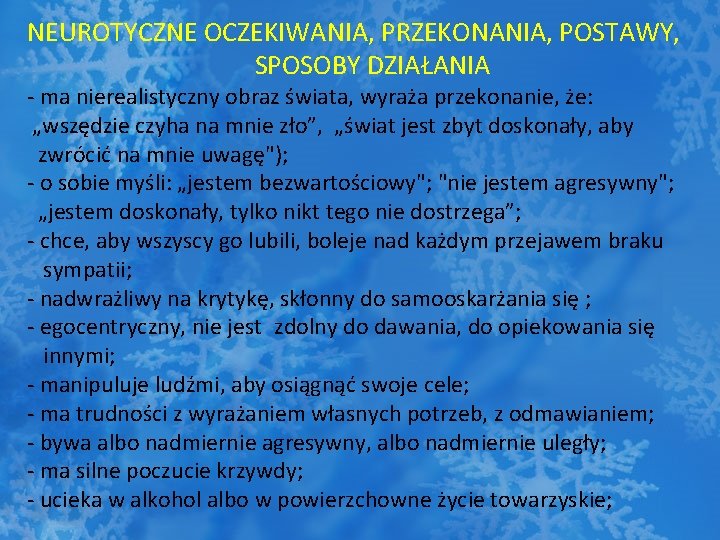 NEUROTYCZNE OCZEKIWANIA, PRZEKONANIA, POSTAWY, SPOSOBY DZIAŁANIA

- ma nierealistyczny obraz świata, wyraża przekonanie, że: „wszędzie czyha na mnie zło”, „świat jest zbyt doskonały, aby zwrócić na mnie uwagę");
- o sobie myśli: „jestem bezwartościowy"; "nie jestem agresywny"; „jestem doskonały, tylko nikt tego nie dostrzega”;
- chce, aby wszyscy go lubili, boleje nad każdym przejawem braku sympatii;
- nadwrażliwy na krytykę, skłonny do samooskarżania się ;
- egocentryczny, nie jest zdolny do dawania, do opiekowania się innymi;
- manipuluje ludźmi, aby osiągnąć swoje cele;
- ma trudności z wyrażaniem własnych potrzeb, z odmawianiem;
- bywa albo nadmiernie agresywny, albo nadmiernie uległy;
- ma silne poczucie krzywdy;
- ucieka w alkohol albo w powierzchowne życie towarzyskie;